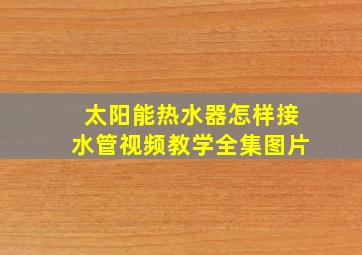 太阳能热水器怎样接水管视频教学全集图片